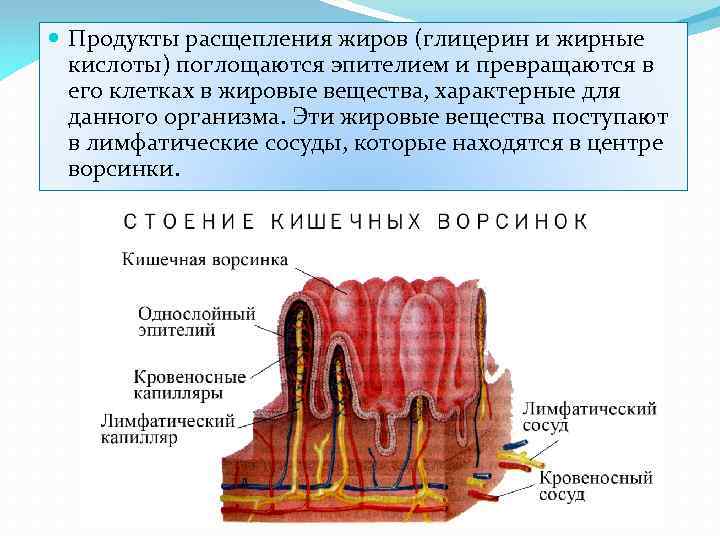 Продукты расщепления жиров (глицерин и жирные кислоты) поглощаются эпителием и превращаются в его клетках в жировые вещества, характерные для данного организма. Эти жировые вещества поступают в лимфатические сосуды, которые находятся в центре ворсинки.

СТОЕНИЕ КИШЕЧНЫХ ВОРСИНОК

Кишечная ворсинка

Однослойный эпителий

Кровеносные капилляры

Лимфатический капилляр

Лимфатический сосуд

Кровеносный сосуд